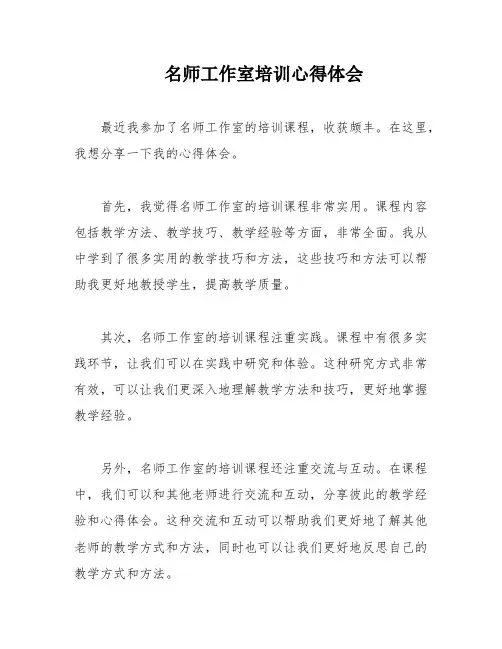 名师工作室培训心得体会

最近我参加了名师工作室的培训课程，收获颇丰。在这里，我想分享一下我的心得体会。

首先，我觉得名师工作室的培训课程非常实用。课程内容包括教学方法、教学技巧、教学经验等方面，非常全面。我从中学到了很多实用的教学技巧和方法，这些技巧和方法可以帮助我更好地教授学生，提高教学质量。

其次，名师工作室的培训课程注重实践。课程中有很多实践环节，让我们可以在实践中研究和体验。这种研究方式非常有效，可以让我们更深入地理解教学方法和技巧，更好地掌握教学经验。

另外，名师工作室的培训课程还注重交流与互动。在课程中，我们可以和其他老师进行交流和互动，分享彼此的教学经验和心得体会。这种交流和互动可以帮助我们更好地了解其他老师的教学方式和方法，同时也可以让我们更好地反思自己的教学方式和方法。